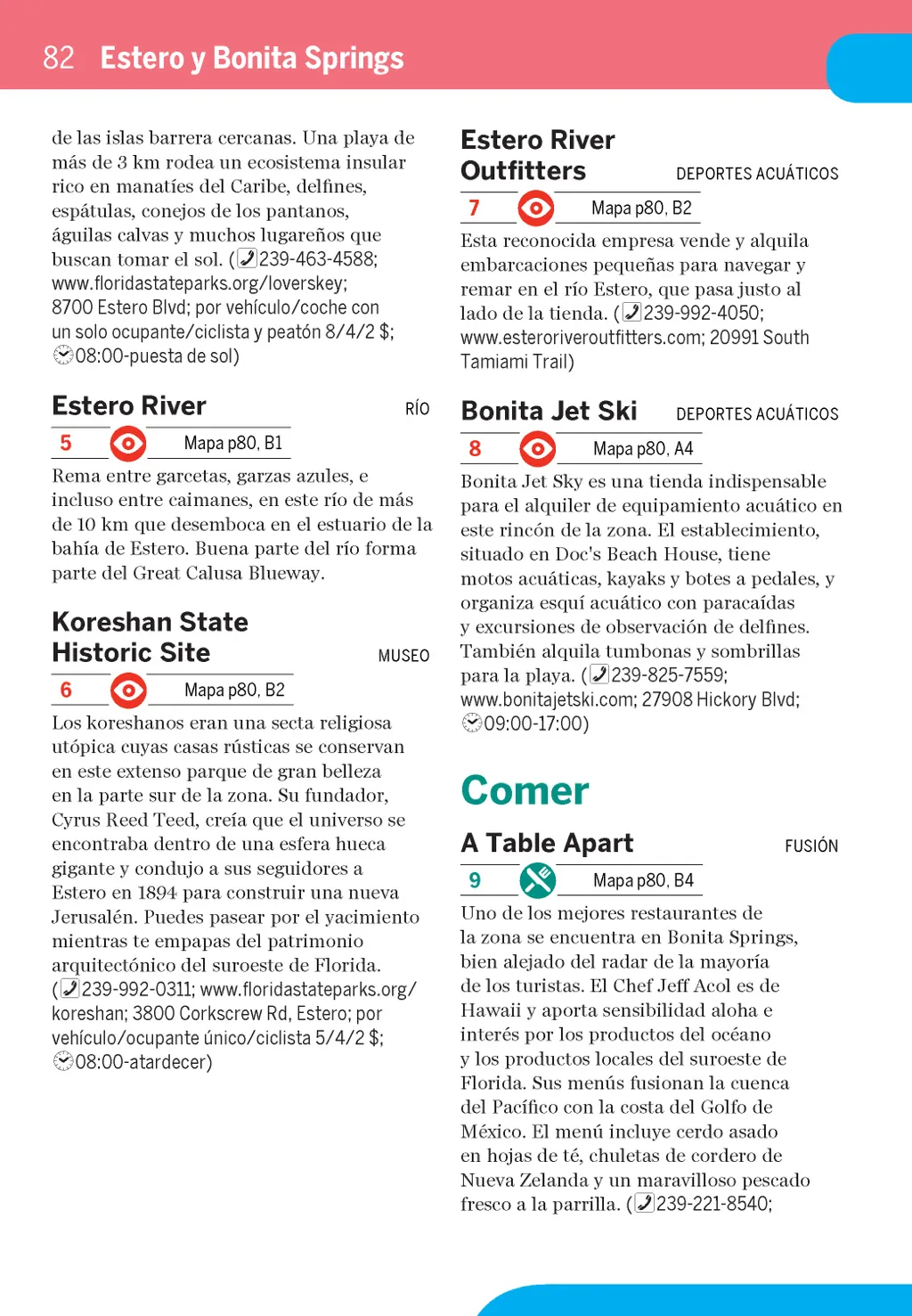 82 Estero y Bonita Springs

de las islas barrera cercanas. Una playa de más de 3 km rodea un ecosistema insular rico en manatíes del Caribe, delfines, espátulas, conejos de los pantanos, águilas calvas y muchos lugareños que buscan tomar el sol. (239-463-4588; www.floridastateparks.org/loverskey; 8700 Estero Blvd; por vehículo/coche con un solo ocupante/ciclista y peatón 8/4/2 $; 08:00-puesta de sol)

Estero River RÍO

5 Mapa p80, B1

Rema entre garcetas, garzas azules, e incluso entre caimanes, en este río de más de 10 km que desemboca en el estuario de la bahía de Estero. Buena parte del río forma parte del Great Calusa Blueway.

Koreshan State Historic Site MUSEO

6 Mapa p80, B2

Los koreshanos eran una secta religiosa utópica cuyas casas rústicas se conservan en este extenso parque de gran belleza en la parte sur de la zona. Su fundador, Cyrus Reed Teed, creía que el universo se encontraba dentro de una esfera hueca gigante y condujo a sus seguidores a Estero en 1894 para construir una nueva Jerusalén. Puedes pasear por el yacimiento mientras te empapas del patrimonio arquitectónico del suroeste de Florida. (239-992-0311; www.floridastateparks.org/koreshan; 3800 Corkscrew Rd, Estero; por vehículo/ocupante único/ciclista 5/4/2 $; 08:00-atardecer)

Estero River Outfitters DEPORTES ACUÁTICOS

7 Mapa p80, B2

Esta reconocida empresa vende y alquila embarcaciones pequeñas para navegar y remar en el río Estero, que pasa justo al lado de la tienda. (239-992-4050; www.esteroriveroutfitters.com; 20991 South Tamiami Trail)

Bonita Jet Ski DEPORTES ACUÁTICOS

8 Mapa p80, A4

Bonita Jet Sky es una tienda indispensable para el alquiler de equipamiento acuático en este rincón de la zona. El establecimiento, situado en Doc's Beach House, tiene motos acuáticas, kayaks y botes a pedales, y organiza esquí acuático con paracaídas y excursiones de observación de delfines. También alquila tumbonas y sombrillas para la playa. (239-825-7559; www.bonitajetski.com; 27908 Hickory Blvd; 09:00-17:00)

Comer

A Table Apart FUSIÓN

9 Mapa p80, B4

Uno de los mejores restaurantes de la zona se encuentra en Bonita Springs, bien alejado del radar de la mayoría de los turistas. El Chef Jeff Acol es de Hawaii y aporta sensibilidad aloha e interés por los productos del océano y los productos locales del suroeste de Florida. Sus menús fusionan la cuenca del Pacífico con la costa del Golfo de México. El menú incluye cerdo asado en hojas de té, chuletas de cordero de Nueva Zelanda y un maravilloso pescado fresco a la parrilla. (239-221-8540;